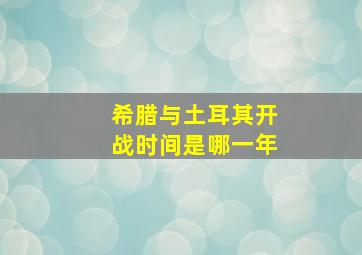 希腊与土耳其开战时间是哪一年